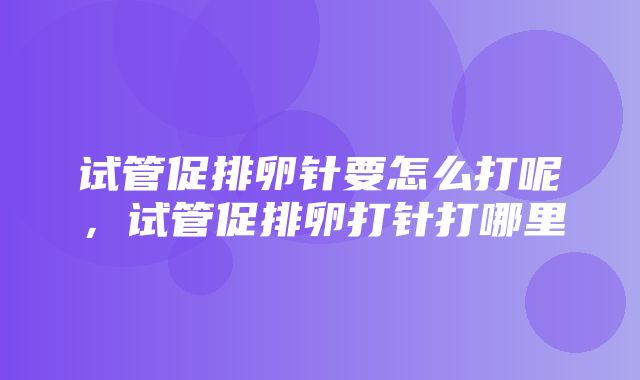 试管促排卵针要怎么打呢，试管促排卵打针打哪里